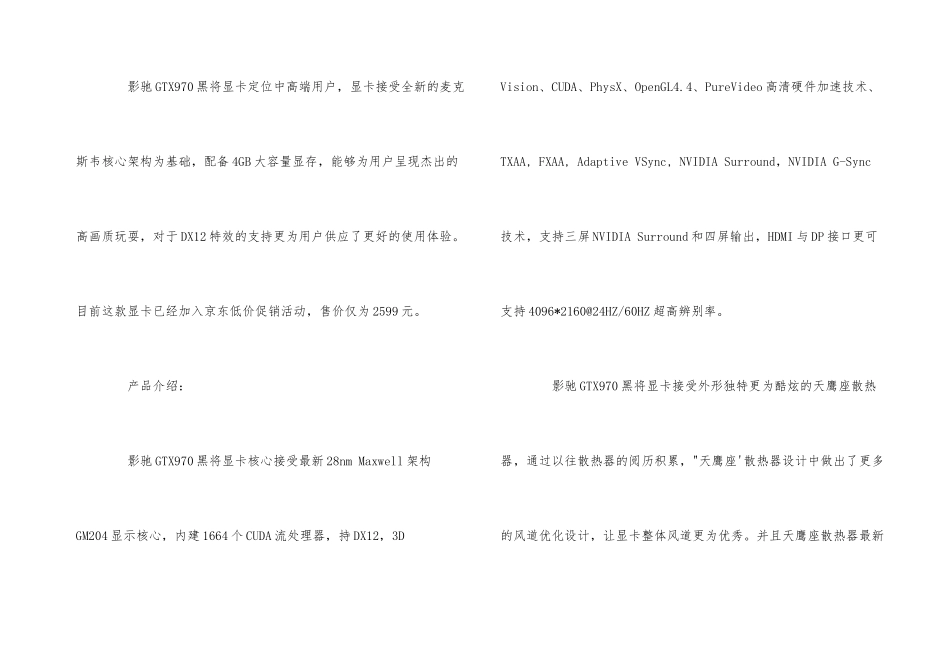 影驰GTX970黑将显卡定位中高端用户，显卡接受全新的麦克斯韦核心架构为基础，配备4GB大容量显存，能够为用户呈现杰出的高画质玩耍，对于DX12特效的支持更为用户供应了更好的使用体验。目前这款显卡已经加入京东低价促销活动，售价仅为2599元。

产品介绍：

影驰GTX970黑将显卡核心接受最新28nm Maxwell架构GM204显示核心，内建1664个CUDA流处理器，持DX12，3D Vision、CUDA、PhysX、OpenGL4.4、PureVideo高清硬件加速技术、TXAA，FXAA，Adaptive VSync，NVIDIA Surround，NVIDIA G-Sync技术，支持三屏NVIDIA Surround和四屏输出，HDMI与DP接口更可支持4096*2160@24HZ/60HZ超高辨别率。

影驰GTX970黑将显卡接受外形独特更为酷炫的天鹰座散热器，通过以往散热器的阅历积累，"天鹰座'散热器设计中做出了更多的风道优化设计，让显卡整体风道更为优秀。并且天鹰座散热器最新